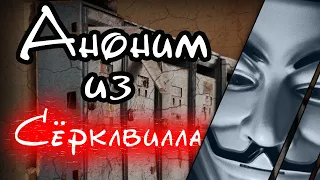 Аноним
из
Сёрклвилла